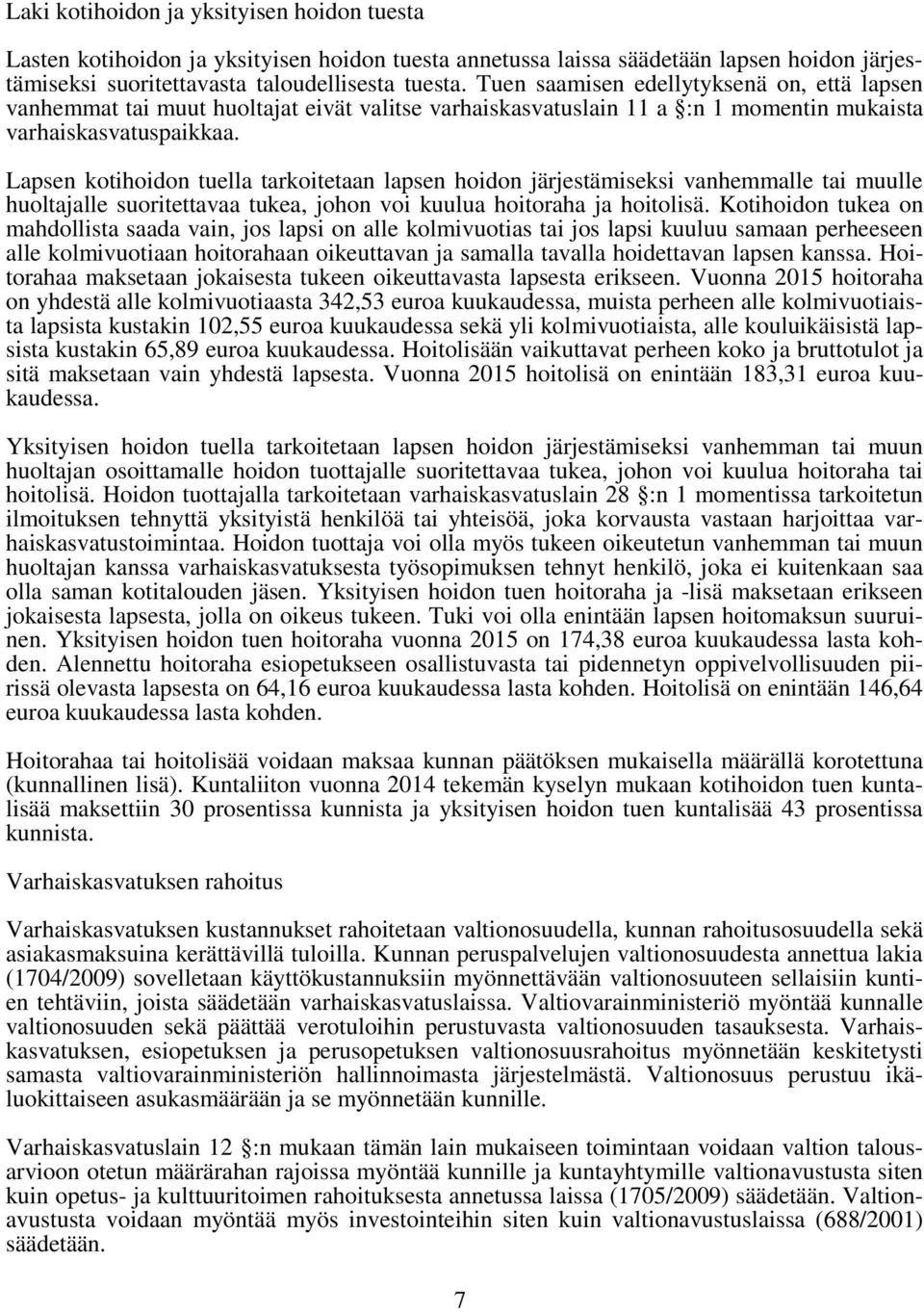 Laki kotihoidon ja yksityisen hoidon tuesta

Lasten kotihoidon ja yksityisen hoidon tuesta annetussa laissa säädetään lapsen hoidon järjestämiseksi suoritettavasta taloudellisesta tuesta. Tuen saamisen edellytyksenä on, että lapsen vanhemmat tai muut huoltajat eivät valitse varhaiskasvatuslain 11 a §:n 1 momentin mukaista varhaiskasvatuspaikkaa.

Lapsen kotihoidon tuella tarkoitetaan lapsen hoidon järjestämiseksi vanhemmalle tai muulle huoltajalle suoritettavaa tukea, johon voi kuulua hoitoraha ja hoitolisä. Kotihoidon tukea on mahdollista saada vain, jos lapsi on alle kolmivuotias tai jos lapsi kuuluu samaan perheeseen alle kolmivuotiaan hoitorahaan oikeuttavan ja samalla tavalla hoidettavan lapsen kanssa. Hoitorahaa maksetaan jokaisesta tukeen oikeuttavasta lapsesta erikseen. Vuonna 2015 hoitoraha on yhdestä alle kolmivuotiaasta 342,53 euroa kuukaudessa, muista perheen alle kolmivuotiaista lapsista kustakin 102,55 euroa kuukaudessa sekä yli kolmivuotiaista, alle kouluikäisistä lapsista kustakin 65,89 euroa kuukaudessa. Hoitolisään vaikuttavat perheen koko ja bruttotulot ja sitä maksetaan vain yhdestä lapsesta. Vuonna 2015 hoitolisä on enintään 183,31 euroa kuukaudessa.

Yksityisen hoidon tuella tarkoitetaan lapsen hoidon järjestämiseksi vanhemman tai muun huoltajan osoittamalle hoidon tuottajalle suoritettavaa tukea, johon voi kuulua hoitoraha tai hoitolisä. Hoidon tuottajalla tarkoitetaan varhaiskasvatuslain 28 §:n 1 momentissa tarkoitetun ilmoituksen tehnyttä yksityistä henkilöä tai yhteisöä, joka korvausta vastaan harjoittaa varhaiskasvatustoimintaa. Hoidon tuottaja voi olla myös tukeen oikeutetun vanhemman tai muun huoltajan kanssa varhaiskasvatuksesta työsopimuksen tehnyt henkilö, joka ei kuitenkaan saa olla saman kotitalouden jäsen. Yksityisen hoidon tuen hoitoraha ja -lisä maksetaan erikseen jokaisesta lapsesta, jolla on oikeus tukeen. Tuki voi olla enintään lapsen hoitomaksun suuruinen. Yksityisen hoidon tuen hoitoraha vuonna 2015 on 174,38 euroa kuukaudessa lasta kohden. Alennettu hoitoraha esiopetukseen osallistuvasta tai pidennetyn oppivelvollisuuden piirissä olevasta lapsesta on 64,16 euroa kuukaudessa lasta kohden. Hoitolisä on enintään 146,64 euroa kuukaudessa lasta kohden.

Hoitorahaa tai hoitolisää voidaan maksaa kunnan päätöksen mukaisella määrällä korotettuna (kunnallinen lisä). Kuntaliiton vuonna 2014 tekemän kyselyn mukaan kotihoidon tuen kuntalisää maksettiin 30 prosentissa kunnista ja yksityisen hoidon tuen kuntalisää 43 prosentissa kunnista.

Varhaiskasvatuksen rahoitus

Varhaiskasvatuksen kustannukset rahoitetaan valtionosuudella, kunnan rahoitusosuudella sekä asiakasmaksuina kerättävillä tuloilla. Kunnan peruspalvelujen valtionosuudesta annettua lakia (1704/2009) sovelletaan käyttökustannuksiin myönnettävään valtionosuuteen sellaisiin kuntien tehtäviin, joista säädetään varhaiskasvatuslaissa. Valtiovarainministeriö myöntää kunnalle valtionosuuden sekä päättää verotuloihin perustuvasta valtionosuuden tasauksesta. Varhaiskasvatuksen, esiopetuksen ja perusopetuksen valtionosuusrahoitus myönnetään keskitetysti samasta valtiovarainministeriön hallinnoimasta järjestelmästä. Valtionosuus perustuu ikäluokittaiseen asukasmäärään ja se myönnetään kunnille.

Varhaiskasvatuslain 12 §:n mukaan tämän lain mukaiseen toimintaan voidaan valtion talousarvioon otetun määrärahan rajoissa myöntää kunnille ja kuntayhtymille valtionavustusta siten kuin opetus- ja kulttuuritoimen rahoituksesta annetussa laissa (1705/2009) säädetään. Valtionavustusta voidaan myöntää myös investointeihin siten kuin valtionavustuslaissa (688/2001) säädetään.

7